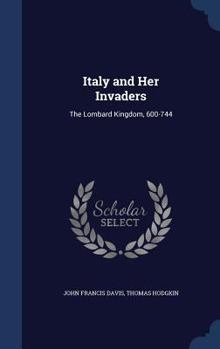 Italy and Her Invaders

The Lombard Kingdom, 600-744

Scholar SELECT

JOHN FRANCIS DAVIS, THOMAS HODGKIN